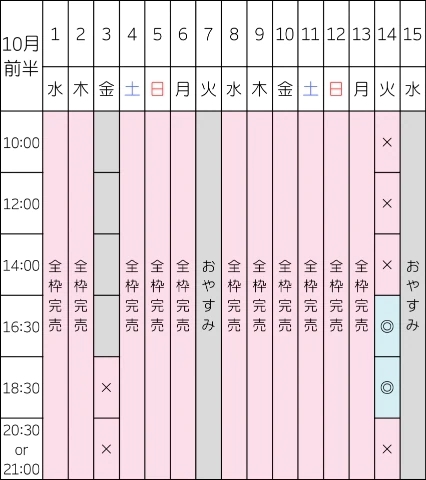 | 10月前半 | 1 | 2 | 3 | 4 | 5 | 6 | 7 | 8 | 9 | 10 | 11 | 12 | 13 | 14 | 15 |
|---|---|---|---|---|---|---|---|---|---|---|---|---|---|---|---|
| | 水 | 木 | 金 | 土 | 日 | 月 | 火 | 水 | 木 | 金 | 土 | 日 | 月 | 火 | 水 |
| 10:00 | 全枠完売 | 全枠完売 | | 全枠完売 | 全枠完売 | 全枠完売 | おやすみ | 全枠完売 | 全枠完売 | 全枠完売 | 全枠完売 | 全枠完売 | 全枠完売 | × | おやすみ |
| 12:00 | | | | | | | | | | | | | | × | |
| 14:00 | | | | | | | | | | | | | | × | |
| 16:30 | | | | | | | | | | | | | | ◎ | |
| 18:30 | | | × | | | | | | | | | | | ◎ | |
| 20:30 or 21:00 | | | × | | | | | | | | | | | × | |